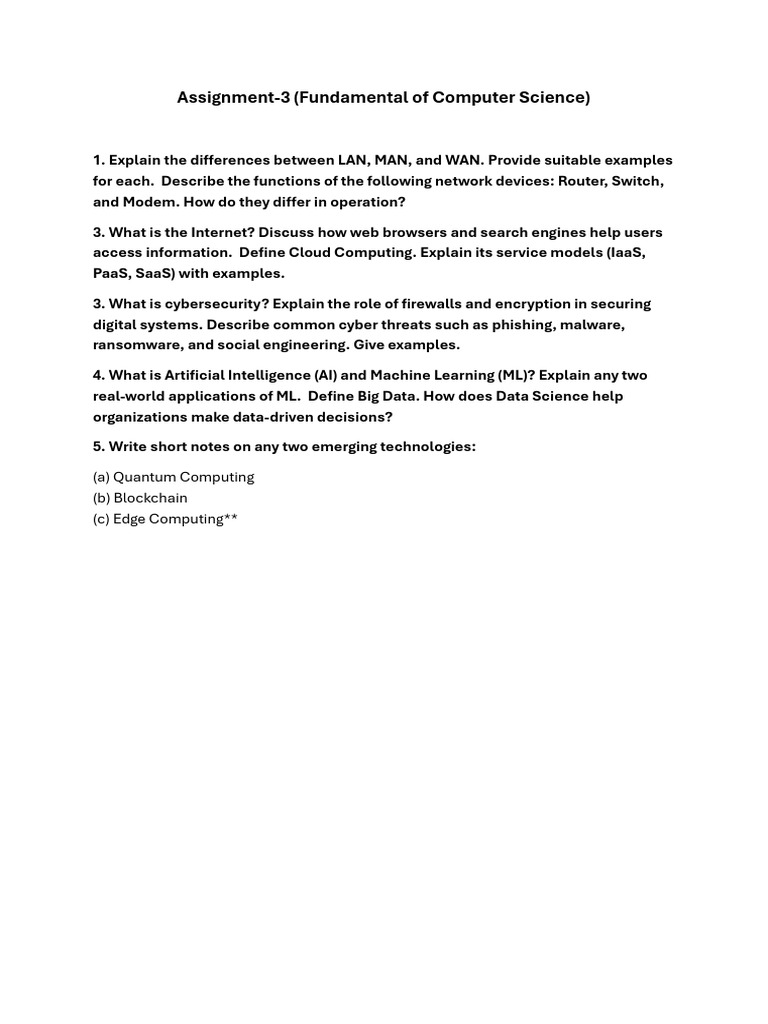 Assignment-3 (Fundamental of Computer Science)

1. Explain the differences between LAN, MAN, and WAN. Provide suitable examples for each.  Describe the functions of the following network devices: Router, Switch, and Modem. How do they differ in operation?

3. What is the Internet? Discuss how web browsers and search engines help users access information.  Define Cloud Computing. Explain its service models (IaaS, PaaS, SaaS) with examples.

3. What is cybersecurity? Explain the role of firewalls and encryption in securing digital systems. Describe common cyber threats such as phishing, malware, ransomware, and social engineering. Give examples.

4. What is Artificial Intelligence (AI) and Machine Learning (ML)? Explain any two real-world applications of ML.  Define Big Data. How does Data Science help organizations make data-driven decisions?

5. Write short notes on any two emerging technologies:

(a) Quantum Computing
(b) Blockchain
(c) Edge Computing**